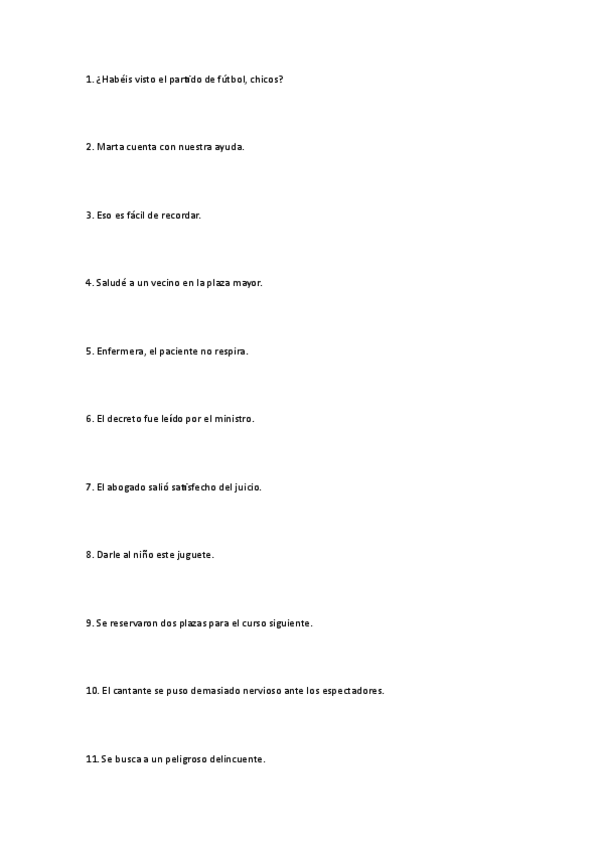 1. ¿Habéis visto el partido de fútbol, chicos?

2. Marta cuenta con nuestra ayuda.

3. Eso es fácil de recordar.

4. Saludé a un vecino en la plaza mayor.

5. Enfermera, el paciente no respira.

6. El decreto fue leído por el ministro.

7. El abogado salió satisfecho del juicio.

8. Darle al niño este juguete.

9. Se reservaron dos plazas para el curso siguiente.

10. El cantante se puso demasiado nervioso ante los espectadores.

11. Se busca a un peligroso delincuente.